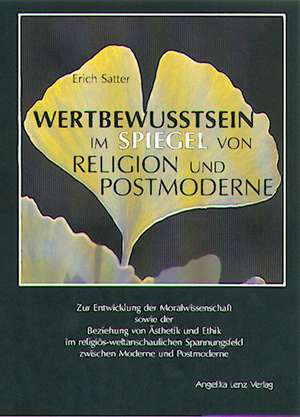 Erich Satter

WERTBEWUSSTSEIN IM SPIEGEL VON RELIGION UND POSTMODERNE

Zur Entwicklung der Moralwissenschaft sowie der Beziehung von Ästhetik und Ethik im religiös-weltanschaulichen Spannungsfeld zwischen Moderne und Postmoderne

Angelika Lenz Verlag